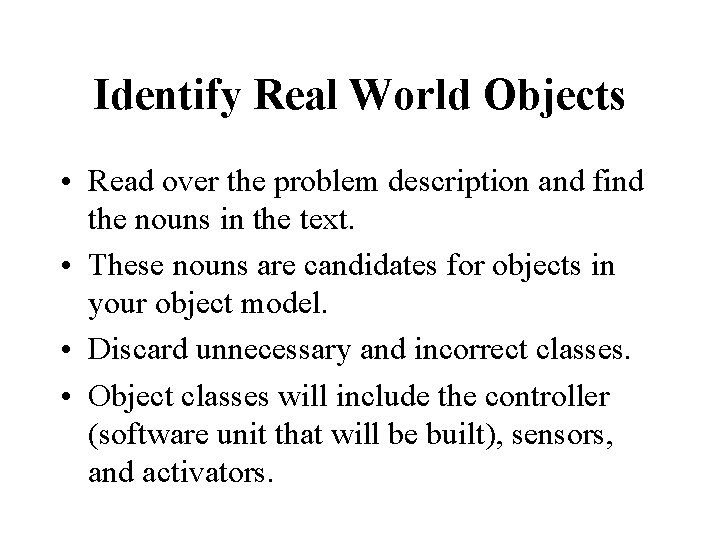 Identify Real World Objects

• Read over the problem description and find the nouns in the text.

• These nouns are candidates for objects in your object model.

• Discard unnecessary and incorrect classes.

• Object classes will include the controller (software unit that will be built), sensors, and activators.